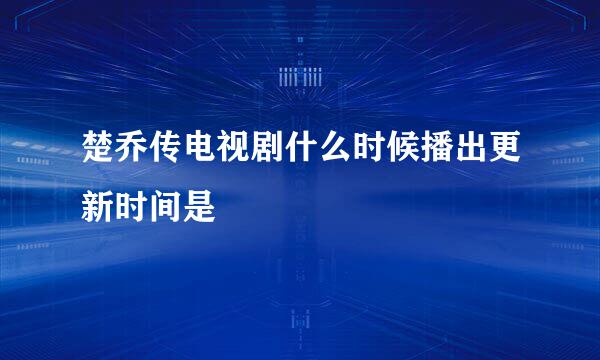 楚乔传电视剧什么时候播出更新时间是